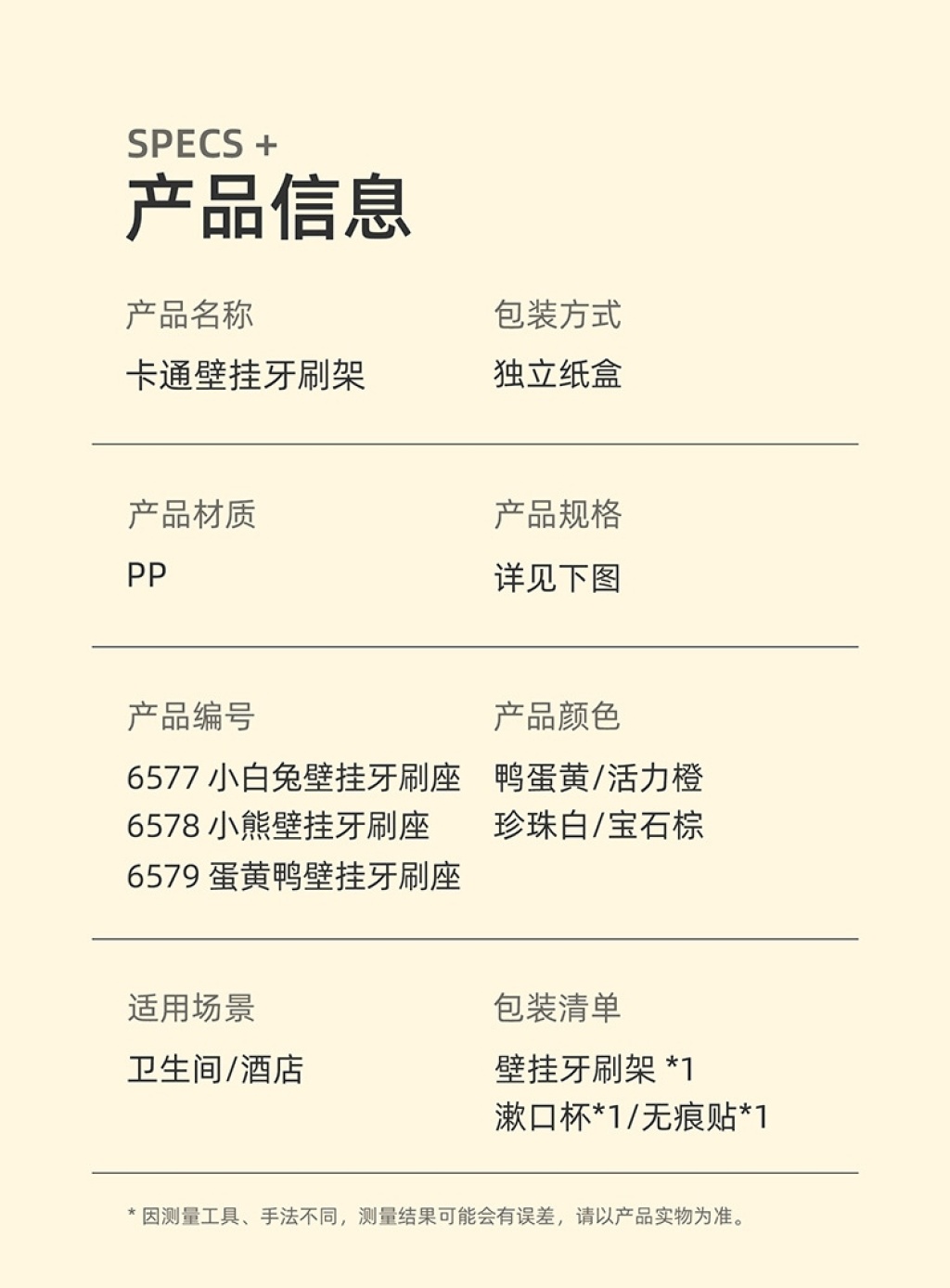 SPECS +
产品信息

产品名称
卡通壁挂牙刷架

包装方式
独立纸盒

产品材质
PP

产品规格
详见下图

产品编号
6577 小白兔壁挂牙刷座
6578 小熊壁挂牙刷座
6579 蛋黄鸭壁挂牙刷座

产品颜色
鸭蛋黄/活力橙
珍珠白/宝石棕

适用场景
卫生间/酒店

包装清单
壁挂牙刷架 *1
漱口杯*1/无痕贴*1

* 因测量工具、手法不同，测量结果可能会有误差，请以产品实物为准。